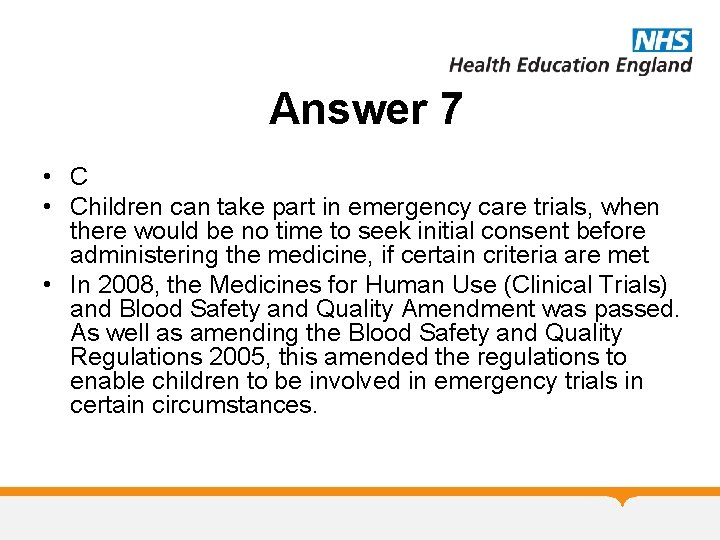 NHS
Health Education England

Answer 7

• C
• Children can take part in emergency care trials, when there would be no time to seek initial consent before administering the medicine, if certain criteria are met
• In 2008, the Medicines for Human Use (Clinical Trials) and Blood Safety and Quality Amendment was passed. As well as amending the Blood Safety and Quality Regulations 2005, this amended the regulations to enable children to be involved in emergency trials in certain circumstances.